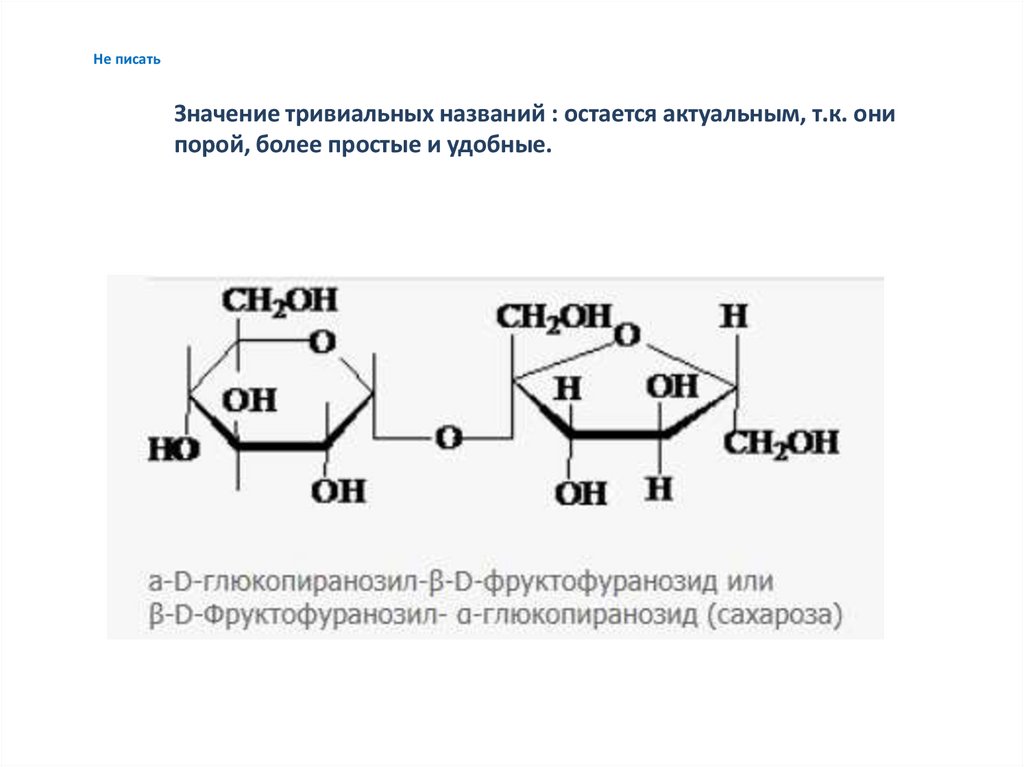 Не писать

Значение тривиальных названий : остается актуальным, т.к. они порой, более простые и удобные.

$CH_2OH$
O
OH
HO
OH
O
$CH_2OH$
O
H
H
OH
OH
H
$CH_2OH$

а-D-глюкопиранозил-β-D-фруктофуранозид или β-D-Фруктофуранозил- α-глюкопиранозид (сахароза)